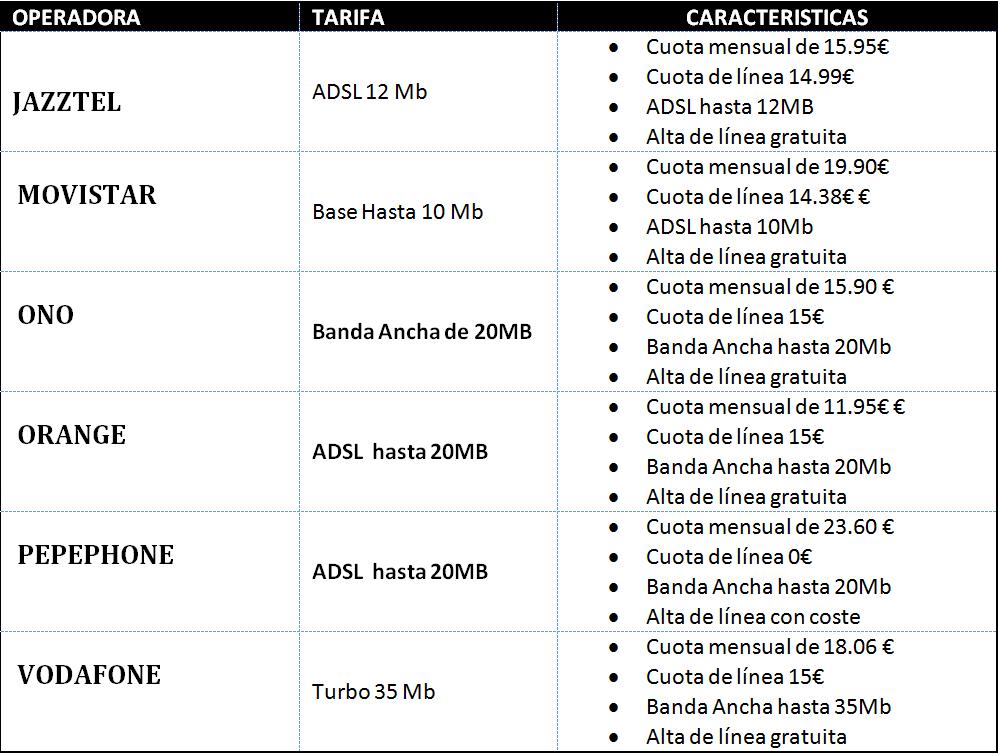 | OPERADORA | TARIFA | CARACTERISTICAS |
|---|---|---|
| JAZZTEL | ADSL 12 Mb | • Cuota mensual de 15.95€ • Cuota de línea 14.99€ • ADSL hasta 12MB • Alta de línea gratuita |
| MOVISTAR | Base Hasta 10 Mb | • Cuota mensual de 19.90€ • Cuota de línea 14.38€ € • ADSL hasta 10Mb • Alta de línea gratuita |
| ONO | Banda Ancha de 20MB | • Cuota mensual de 15.90 € • Cuota de línea 15€ • Banda Ancha hasta 20Mb • Alta de línea gratuita |
| ORANGE | ADSL hasta 20MB | • Cuota mensual de 11.95€ € • Cuota de línea 15€ • Banda Ancha hasta 20Mb • Alta de línea gratuita |
| PEPEPHONE | ADSL hasta 20MB | • Cuota mensual de 23.60 € • Cuota de línea 0€ • Banda Ancha hasta 20Mb • Alta de línea con coste |
| VODAFONE | Turbo 35 Mb | • Cuota mensual de 18.06 € • Cuota de línea 15€ • Banda Ancha hasta 35Mb • Alta de línea gratuita |